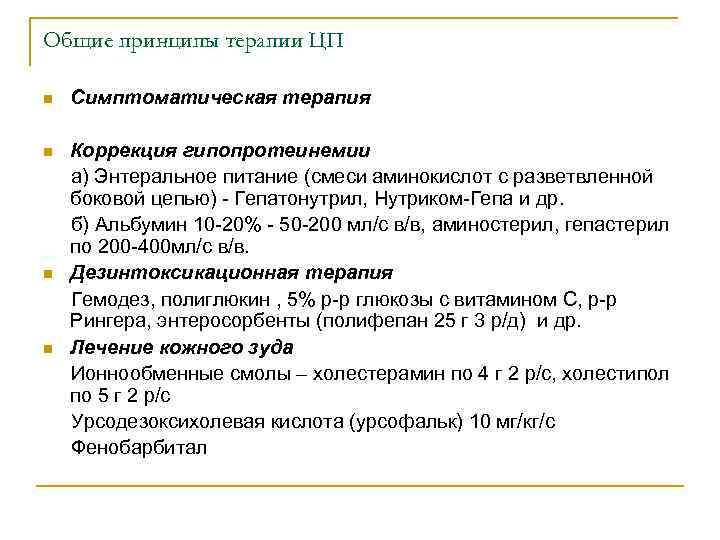 Общие принципы терапии ЦП

Симптоматическая терапия

Коррекция гипопротеинемии

а) Энтеральное питание (смеси аминокислот с разветвленной боковой цепью) - Гепатонутрил, Нутриком-Гепа и др.

б) Альбумин 10-20% - 50-200 мл/с в/в, аминостерил, гепастерил по 200-400мл/с в/в.

Дезинтоксикационная терапия

Гемодез, полиглюкин , 5% р-р глюкозы с витамином С, р-р Рингера, энтеросорбенты (полифепан 25 г 3 р/д) и др.

Лечение кожного зуда

Ионнообменные смолы – холестерамин по 4 г 2 р/с, холестипол по 5 г 2 р/с

Урсодезоксихолевая кислота (урсофальк) 10 мг/кг/с

Фенобарбитал